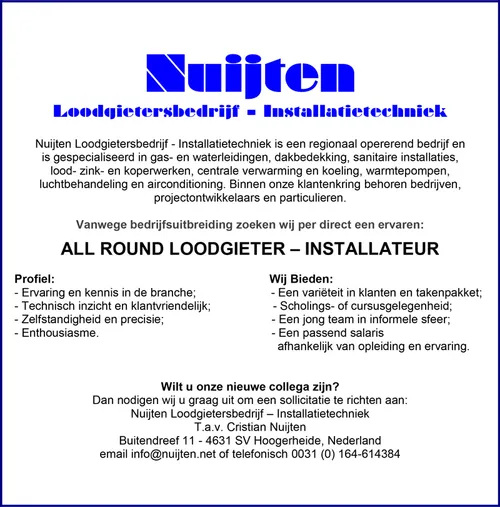 Nuijten
Loodgietersbedrijf - Installatietechniek

Nuijten Loodgietersbedrijf - Installatietechniek is een regionaal opererend bedrijf en is gespecialiseerd in gas- en waterleidingen, dakbedekking, sanitaire installaties, lood- zink- en koperwerken, centrale verwarming en koeling, warmtepompen, luchtbehandeling en airconditioning. Binnen onze klantenkring behoren bedrijven, projectontwikkelaars en particulieren.

Vanwege bedrijfsuitbreiding zoeken wij per direct een ervaren:

ALL ROUND LOODGIETER – INSTALLATEUR

Profiel:
- Ervaring en kennis in de branche;
- Technisch inzicht en klantvriendelijk;
- Zelfstandigheid en precisie;
- Enthousiasme.

Wij Bieden:
- Een variëteit in klanten en takenpakket;
- Scholings- of cursusgelegenheid;
- Een jong team in informele sfeer;
- Een passend salaris afhankelijk van opleiding en ervaring.

Wilt u onze nieuwe collega zijn?
Dan nodigen wij u graag uit om een sollicitatie te richten aan:
Nuijten Loodgietersbedrijf – Installatietechniek
T.a.v. Cristian Nuijten
Buitendreef 11 - 4631 SV Hoogerheide, Nederland
email info@nuijten.net of telefonisch 0031 (0) 164-614384